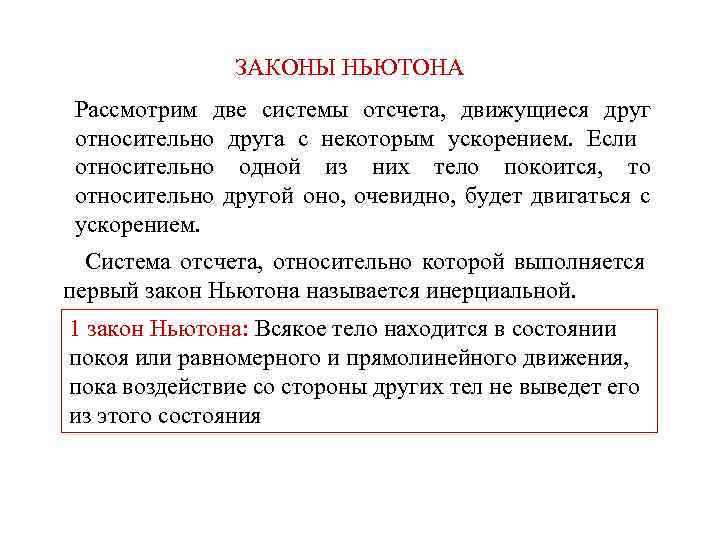 ЗАКОНЫ НЬЮТОНА

Рассмотрим две системы отсчета, движущиеся друг относительно друга с некоторым ускорением. Если относительно одной из них тело покоится, то относительно другой оно, очевидно, будет двигаться с ускорением.

Система отсчета, относительно которой выполняется первый закон Ньютона называется инерциальной.

1 закон Ньютона: Всякое тело находится в состоянии покоя или равномерного и прямолинейного движения, пока воздействие со стороны других тел не выведет его из этого состояния